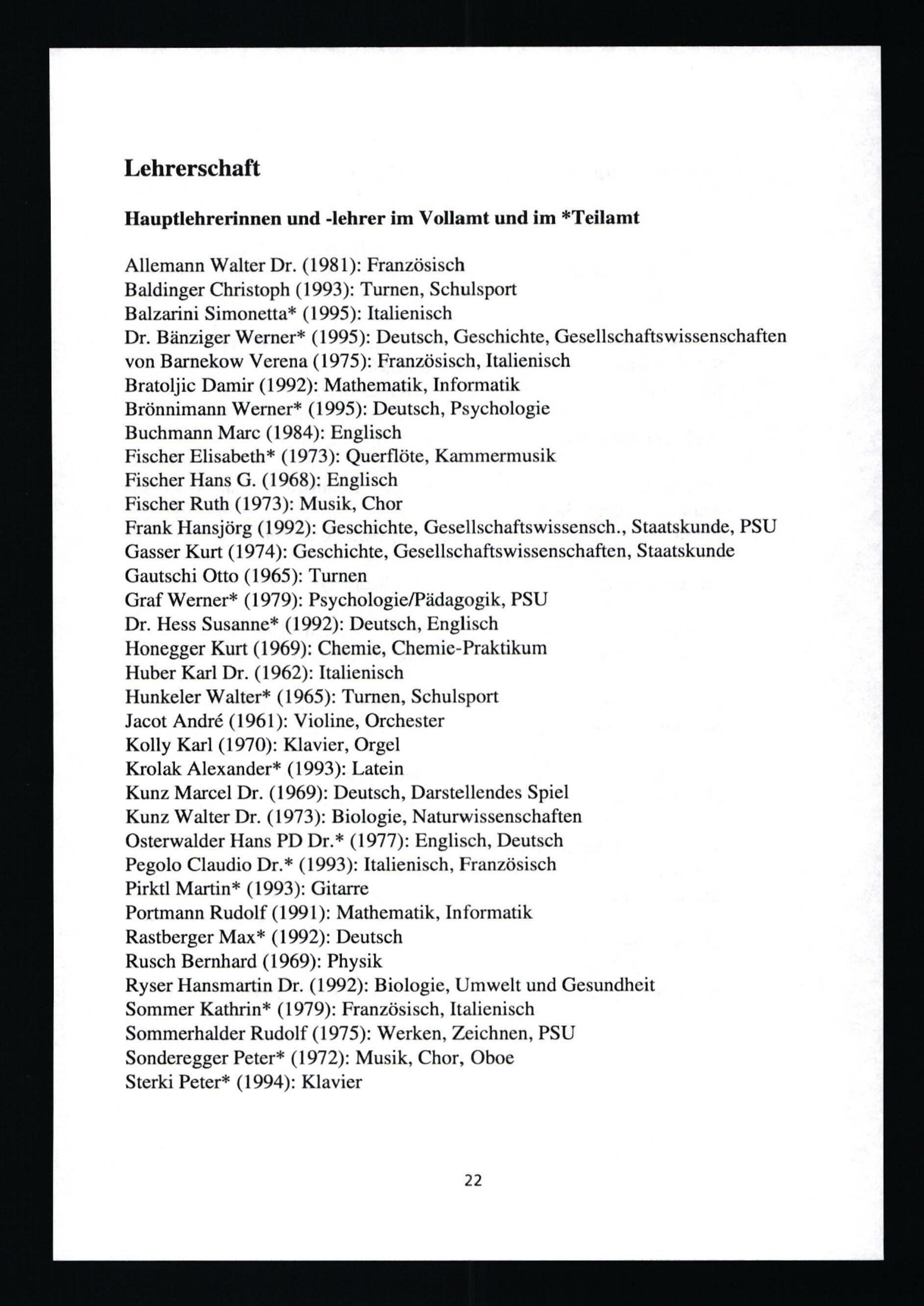 Lehrerschaft

Hauptlehrerinnen und -lehrer im Vollamt und im *Teilamt

Allemann Walter Dr. (1981): Französisch
Baldinger Christoph (1993): Turnen, Schulsport
Balzarini Simonetta* (1995): Italienisch
Dr. Bänziger Werner* (1995): Deutsch, Geschichte, Gesellschaftswissenschaften
von Barnekow Verena (1975): Französisch, Italienisch
Bratoljic Damir (1992): Mathematik, Informatik
Brönnimann Werner* (1995): Deutsch, Psychologie
Buchmann Marc (1984): Englisch
Fischer Elisabeth* (1973): Querflöte, Kammermusik
Fischer Hans G. (1968): Englisch
Fischer Ruth (1973): Musik, Chor
Frank Hansjörg (1992): Geschichte, Gesellschaftswissensch., Staatskunde, PSU
Gasser Kurt (1974): Geschichte, Gesellschaftswissenschaften, Staatskunde
Gautschi Otto (1965): Turnen
Graf Werner* (1979): Psychologie/Pädagogik, PSU
Dr. Hess Susanne* (1992): Deutsch, Englisch
Honegger Kurt (1969): Chemie, Chemie-Praktikum
Huber Karl Dr. (1962): Italienisch
Hunkeler Walter* (1965): Turnen, Schulsport
Jacot André (1961): Violine, Orchester
Kolly Karl (1970): Klavier, Orgel
Krolak Alexander* (1993): Latein
Kunz Marcel Dr. (1969): Deutsch, Darstellendes Spiel
Kunz Walter Dr. (1973): Biologie, Naturwissenschaften
Osterwalder Hans PD Dr.* (1977): Englisch, Deutsch
Pegolo Claudio Dr.* (1993): Italienisch, Französisch
Pirktl Martin* (1993): Gitarre
Portmann Rudolf (1991): Mathematik, Informatik
Rastberger Max* (1992): Deutsch
Rusch Bernhard (1969): Physik
Ryser Hansmartin Dr. (1992): Biologie, Umwelt und Gesundheit
Sommer Kathrin* (1979): Französisch, Italienisch
Sommerhalder Rudolf (1975): Werken, Zeichnen, PSU
Sonderegger Peter* (1972): Musik, Chor, Oboe
Sterki Peter* (1994): Klavier

22